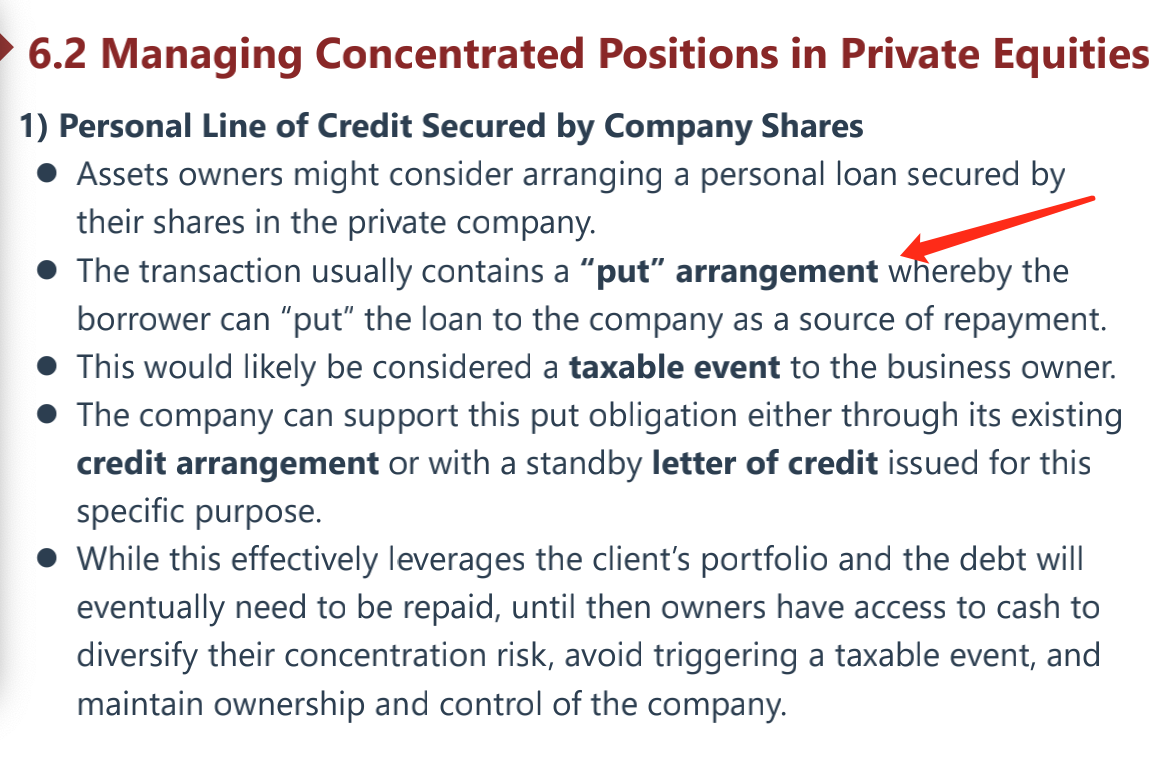 6.2 Managing Concentrated Positions in Private Equities

1) Personal Line of Credit Secured by Company Shares

• Assets owners might consider arranging a personal loan secured by their shares in the private company.
• The transaction usually contains a "put" arrangement whereby the borrower can "put" the loan to the company as a source of repayment.
• This would likely be considered a taxable event to the business owner.
• The company can support this put obligation either through its existing credit arrangement or with a standby letter of credit issued for this specific purpose.
• While this effectively leverages the client's portfolio and the debt will eventually need to be repaid, until then owners have access to cash to diversify their concentration risk, avoid triggering a taxable event, and maintain ownership and control of the company.